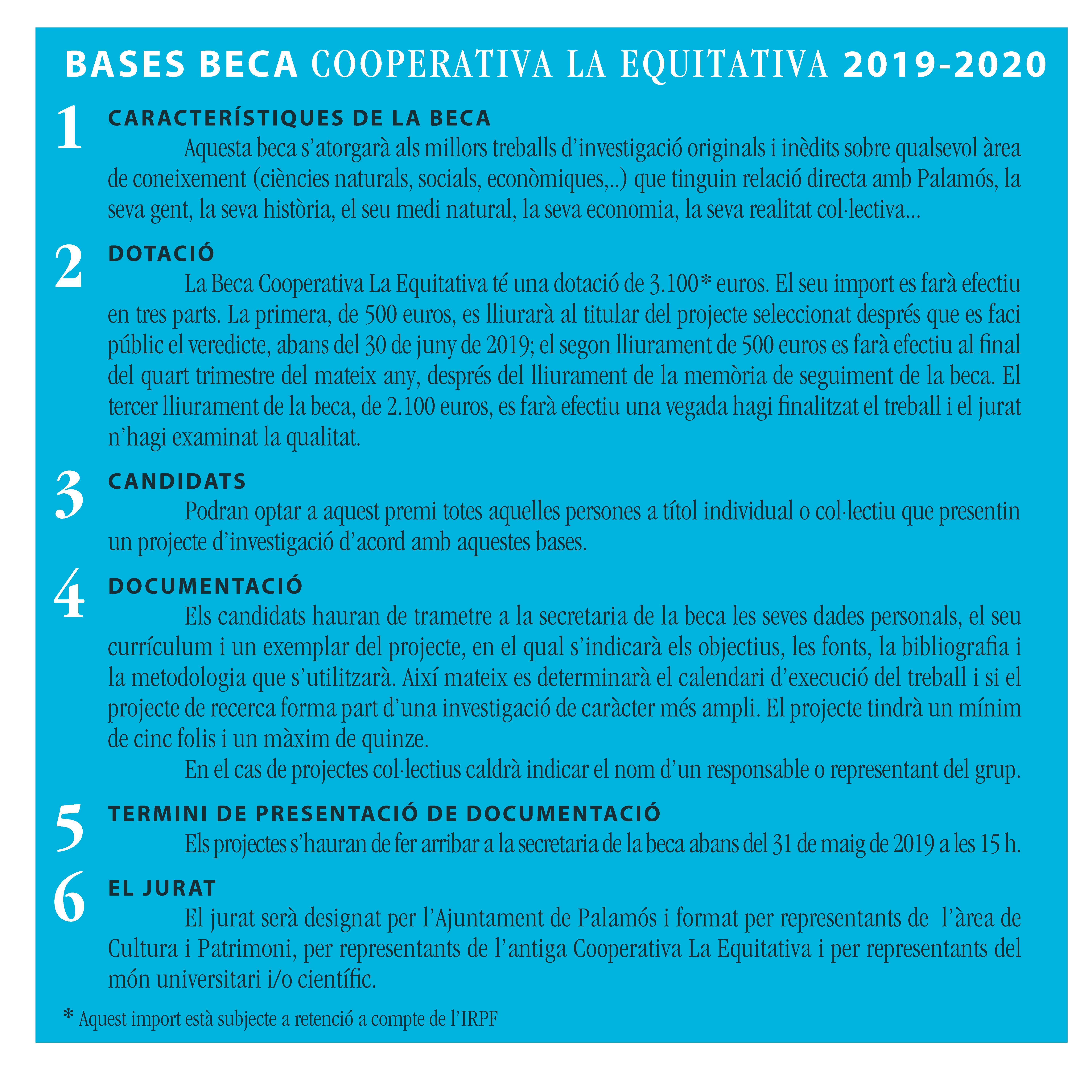 BASES BECA COOPERATIVA LA EQUITATIVA 2019-2020

1 CARACTERÍSTIQUES DE LA BECA

Aquesta beca s'atorgarà als millors treballs d'investigació originals i inèdits sobre qualsevol àrea de coneixement (ciències naturals, socials, econòmiques,..) que tinguin relació directa amb Palamós, la seva gent, la seva història, el seu medi natural, la seva economia, la seva realitat col·lectiva...

2 DOTACIÓ

La Beca Cooperativa La Equitativa té una dotació de 3.100* euros. El seu import es farà efectiu en tres parts. La primera, de 500 euros, es lliurarà al titular del projecte seleccionat després que es faci públic el veredicte, abans del 30 de juny de 2019; el segon lliurament de 500 euros es farà efectiu al final del quart trimestre del mateix any, després del lliurament de la memòria de seguiment de la beca. El tercer lliurament de la beca, de 2.100 euros, es farà efectiu una vegada hagi finalitzat el treball i el jurat n'hagi examinat la qualitat.

3 CANDIDATS

Podran optar a aquest premi totes aquelles persones a títol individual o col·lectiu que presentin un projecte d'investigació d'acord amb aquestes bases.

4 DOCUMENTACIÓ

Els candidats hauran de trametre a la secretaria de la beca les seves dades personals, el seu currículum i un exemplar del projecte, en el qual s'indicarà els objectius, les fonts, la bibliografia i la metodologia que s'utilitzarà. Així mateix es determinarà el calendari d'execució del treball i si el projecte de recerca forma part d'una investigació de caràcter més ampli. El projecte tindrà un mínim de cinc folis i un màxim de quinze.

En el cas de projectes col·lectius caldrà indicar el nom d'un responsable o representant del grup.

5 TERMINI DE PRESENTACIÓ DE DOCUMENTACIÓ

Els projectes s'hauran de fer arribar a la secretaria de la beca abans del 31 de maig de 2019 a les 15 h.

6 EL JURAT

El jurat serà designat per l'Ajuntament de Palamós i format per representants de l'àrea de Cultura i Patrimoni, per representants de l'antiga Cooperativa La Equitativa i per representants del món universitari i/o científic.

* Aquest import està subjecte a retenció a compte de l'IRPF